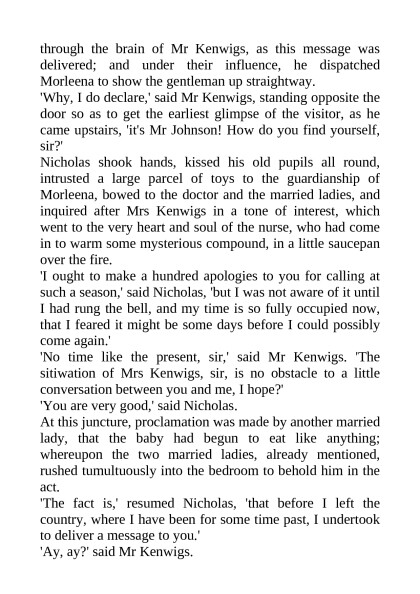 through the brain of Mr Kenwigs, as this message was delivered; and under their influence, he dispatched Morleena to show the gentleman up straightway.

'Why, I do declare,' said Mr Kenwigs, standing opposite the door so as to get the earliest glimpse of the visitor, as he came upstairs, 'it's Mr Johnson! How do you find yourself, sir?'

Nicholas shook hands, kissed his old pupils all round, intrusted a large parcel of toys to the guardianship of Morleena, bowed to the doctor and the married ladies, and inquired after Mrs Kenwigs in a tone of interest, which went to the very heart and soul of the nurse, who had come in to warm some mysterious compound, in a little saucepan over the fire.

'I ought to make a hundred apologies to you for calling at such a season,' said Nicholas, 'but I was not aware of it until I had rung the bell, and my time is so fully occupied now, that I feared it might be some days before I could possibly come again.'

'No time like the present, sir,' said Mr Kenwigs. 'The sitiwation of Mrs Kenwigs, sir, is no obstacle to a little conversation between you and me, I hope?'

'You are very good,' said Nicholas.

At this juncture, proclamation was made by another married lady, that the baby had begun to eat like anything; whereupon the two married ladies, already mentioned, rushed tumultuously into the bedroom to behold him in the act.

'The fact is,' resumed Nicholas, 'that before I left the country, where I have been for some time past, I undertook to deliver a message to you.'

'Ay, ay?' said Mr Kenwigs.